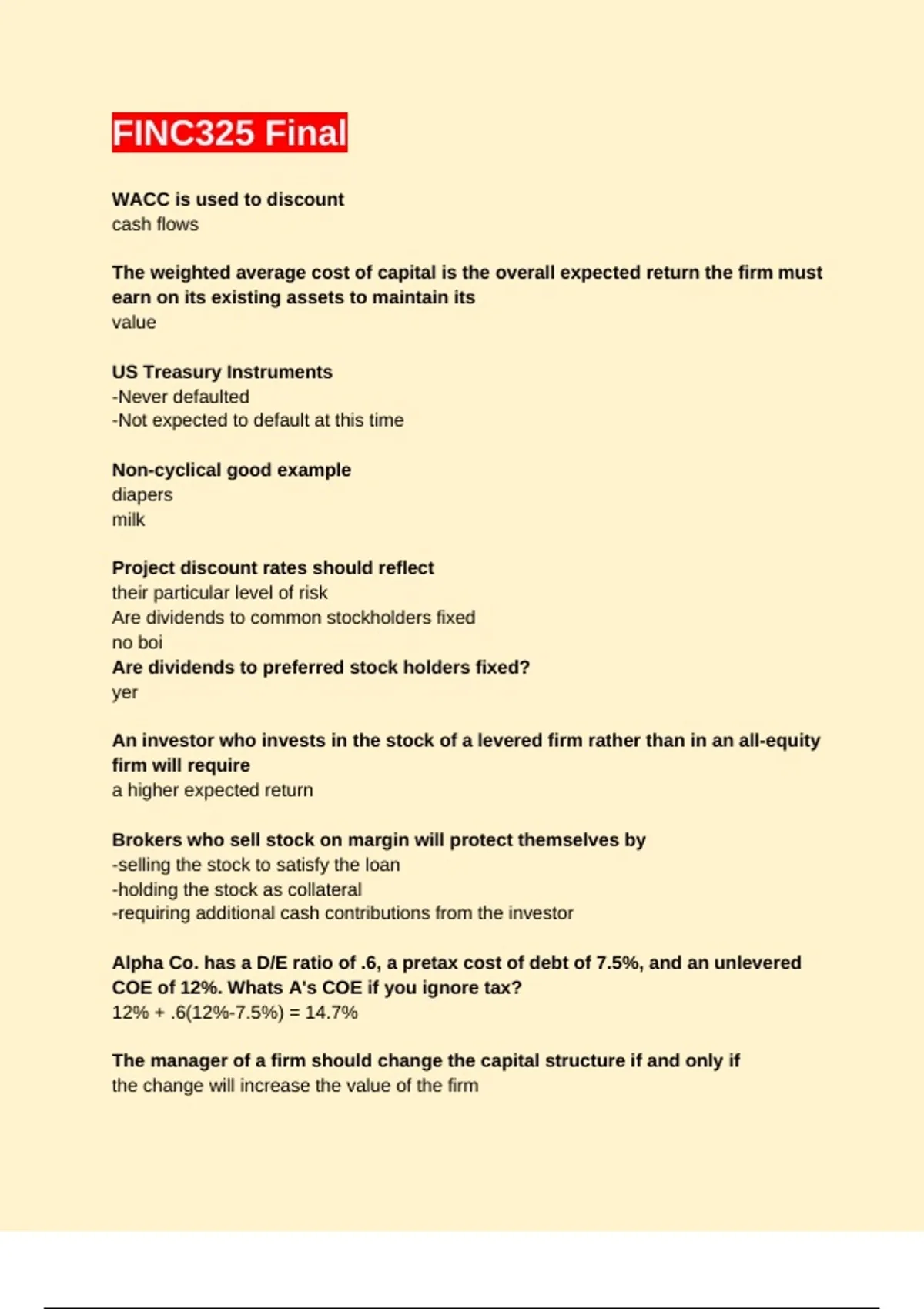 FINC325 Final

WACC is used to discount
cash flows

The weighted average cost of capital is the overall expected return the firm must earn on its existing assets to maintain its
value

US Treasury Instruments
-Never defaulted
-Not expected to default at this time

Non-cyclical good example
diapers
milk

Project discount rates should reflect
their particular level of risk
Are dividends to common stockholders fixed
no boi
Are dividends to preferred stock holders fixed?
yer

An investor who invests in the stock of a levered firm rather than in an all-equity firm will require
a higher expected return

Brokers who sell stock on margin will protect themselves by
-selling the stock to satisfy the loan
-holding the stock as collateral
-requiring additional cash contributions from the investor

Alpha Co. has a D/E ratio of .6, a pretax cost of debt of 7.5%, and an unlevered COE of 12%. Whats A's COE if you ignore tax?
12% + .6(12%-7.5%) = 14.7%

The manager of a firm should change the capital structure if and only if
the change will increase the value of the firm